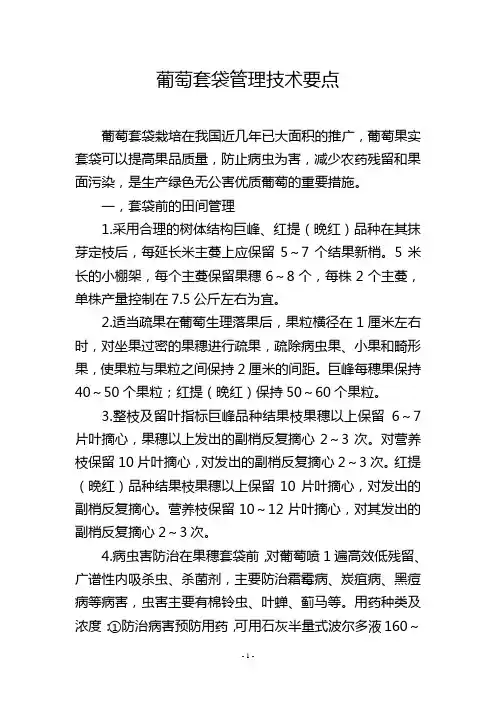 葡萄套袋管理技术要点

葡萄套袋栽培在我国近几年已大面积的推广，葡萄果实套袋可以提高果品质量，防止病虫为害，减少农药残留和果面污染，是生产绿色无公害优质葡萄的重要措施。

一，套袋前的田间管理

1.采用合理的树体结构巨峰、红提（晚红）品种在其抹芽定枝后，每延长米主蔓上应保留 5～7 个结果新梢。5 米长的小棚架，每个主蔓保留果穗 6～8 个，每株 2 个主蔓，单株产量控制在 7.5 公斤左右为宜。

2.适当疏果在葡萄生理落果后，果粒横径在 1 厘米左右时，对坐果过密的果穗进行疏果，疏除病虫果、小果和畸形果，使果粒与果粒之间保持 2 厘米的间距。巨峰每穗果保持 40～50 个果粒；红提（晚红）保持 50～60 个果粒。

3.整枝及留叶指标巨峰品种结果枝果穗以上保留 6～7 片叶摘心，果穗以上发出的副梢反复摘心 2～3 次。对营养枝保留 10 片叶摘心，对发出的副梢反复摘心 2～3 次。红提（晚红）品种结果枝果穗以上保留 10 片叶摘心，对发出的副梢反复摘心。营养枝保留 10～12 片叶摘心，对其发出的副梢反复摘心 2～3 次。

4.病虫害防治在果穗套袋前，对葡萄喷 1 遍高效低残留、广谱性内吸杀虫、杀菌剂，主要防治霜霉病、炭疽病、黑痘病等病害，虫害主要有棉铃虫、叶蝉、蓟马等。用药种类及浓度：①防治病害预防用药，可用石灰半量式波尔多液 160～

- 1 -